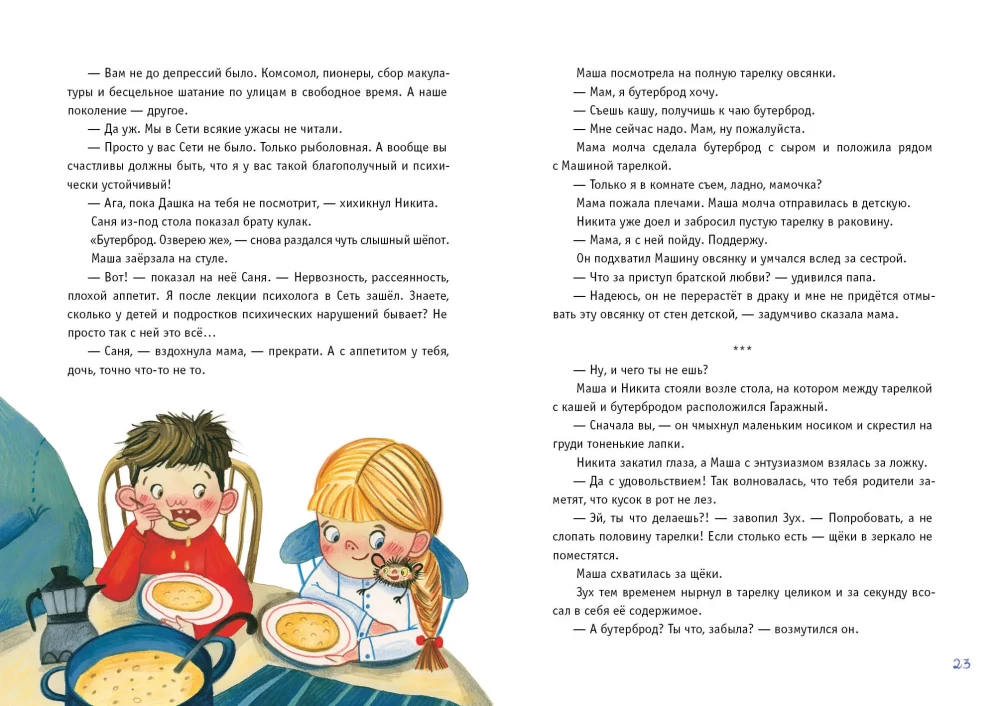 — Вам не до депрессий было. Комсомол, пионеры, сбор макулатуры и бесцельное шатание по улицам в свободное время. А наше поколение — другое.

— Да уж. Мы в Сети всякие ужасы не читали.

— Просто у вас Сети не было. Только рыболовная. А вообще вы счастливы должны быть, что я у вас такой благополучный и психически устойчивый!

— Ага, пока Дашка на тебя не посмотрит, — хихикнул Никита.

Саня из-под стола показал брату кулак.

«Бутерброд. Озверею же», — снова раздался чуть слышный шёпот.

Маша заёрзала на стуле.

— Вот! — показал на неё Саня. — Нервозность, рассеянность, плохой аппетит. Я после лекции психолога в Сеть зашёл. Знаете, сколько у детей и подростков психических нарушений бывает? Не просто так с ней это всё...

— Саня, — вздохнула мама, — прекрати. А с аппетитом у тебя, дочь, точно что-то не то.

Маша посмотрела на полную тарелку овсянки.

— Мам, я бутерброд хочу.

— Съешь кашу, получишь к чаю бутерброд.

— Мне сейчас надо. Мам, ну пожалуйста.

Мама молча сделала бутерброд с сыром и положила рядом с Машиной тарелкой.

— Только я в комнате съем, ладно, мамочка?

Мама пожала плечами. Маша молча отправилась в детскую.

Никита уже доел и забросил пустую тарелку в раковину.

— Мама, я с ней пойду. Поддержу.

Он подхватил Машину овсянку и умчался вслед за сестрой.

— Что за приступ братской любви? — удивился папа.

— Надеюсь, он не перерастёт в драку и мне не придётся отмывать эту овсянку от стен детской, — задумчиво сказала мама.

***

— Ну, и чего ты не ешь?

Маша и Никита стояли возле стола, на котором между тарелкой с кашей и бутербродом расположился Гаражный.

— Сначала вы, — он чмыхнул маленьким носиком и скрестил на груди тоненькие лапки.

Никита закатил глаза, а Маша с энтузиазмом взялась за ложку.

— Да с удовольствием! Так волновалась, что тебя родители заметят, что кусок в рот не лез.

— Эй, ты что делаешь?! — завопил Зух. — Попробовать, а не слопать половину тарелки! Если столько есть — щёки в зеркало не поместятся.

Маша схватилась за щёки.

Зух тем временем нырнул в тарелку целиком и за секунду всосал в себя её содержимое.

— А бутерброд? Ты что, забыла? — возмутился он.

23